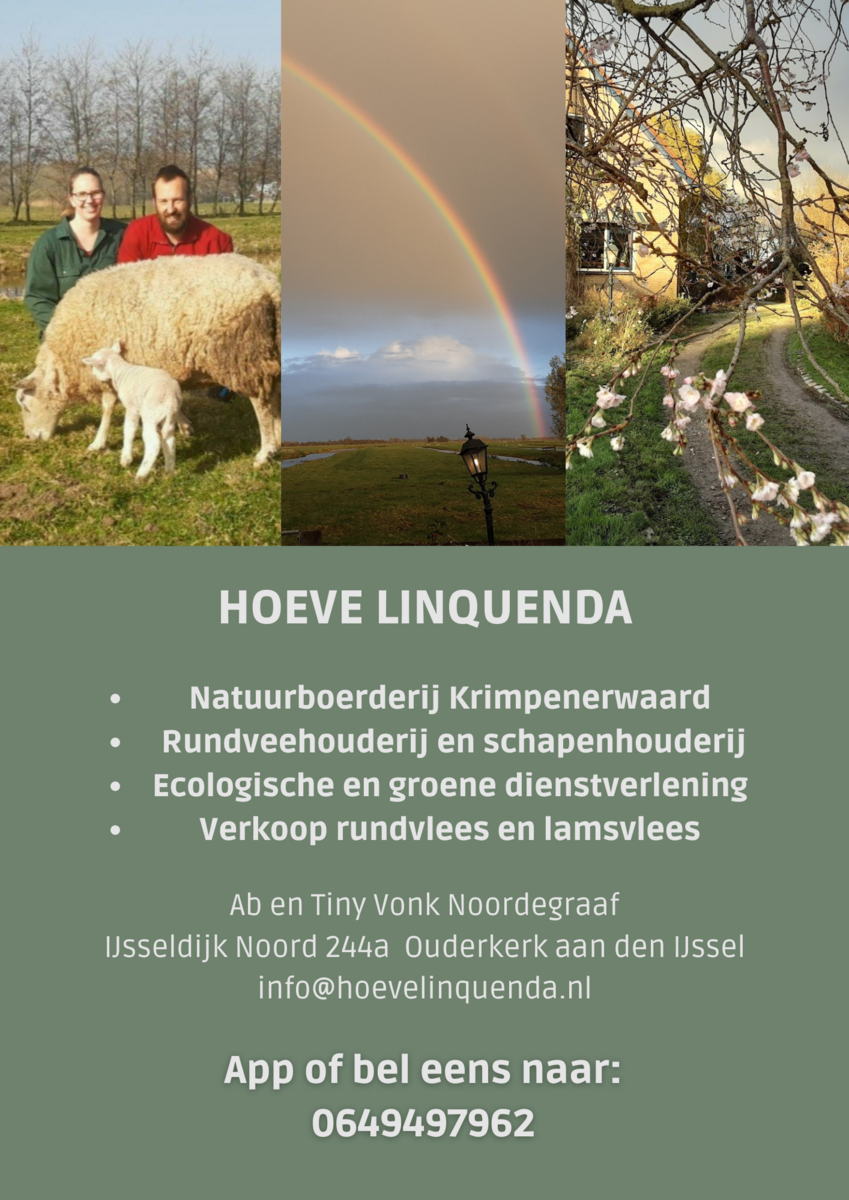 HOEVE LINQUENDA

• Natuurboerderij Krimpenerwaard
• Rundveehouderij en schapenhouderij
• Ecologische en groene dienstverlening
• Verkoop rundvlees en lamsvlees

Ab en Tiny Vonk Noordegraaf
IJsseldijk Noord 244a Ouderkerk aan den IJssel
info@hoevelinquenda.nl

App of bel eens naar:
0649497962